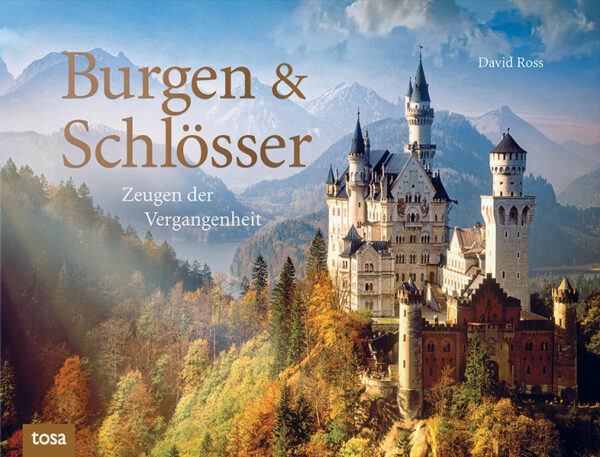 Burgen & Schlösser

David Ross

Zeugen der Vergangenheit

tosa